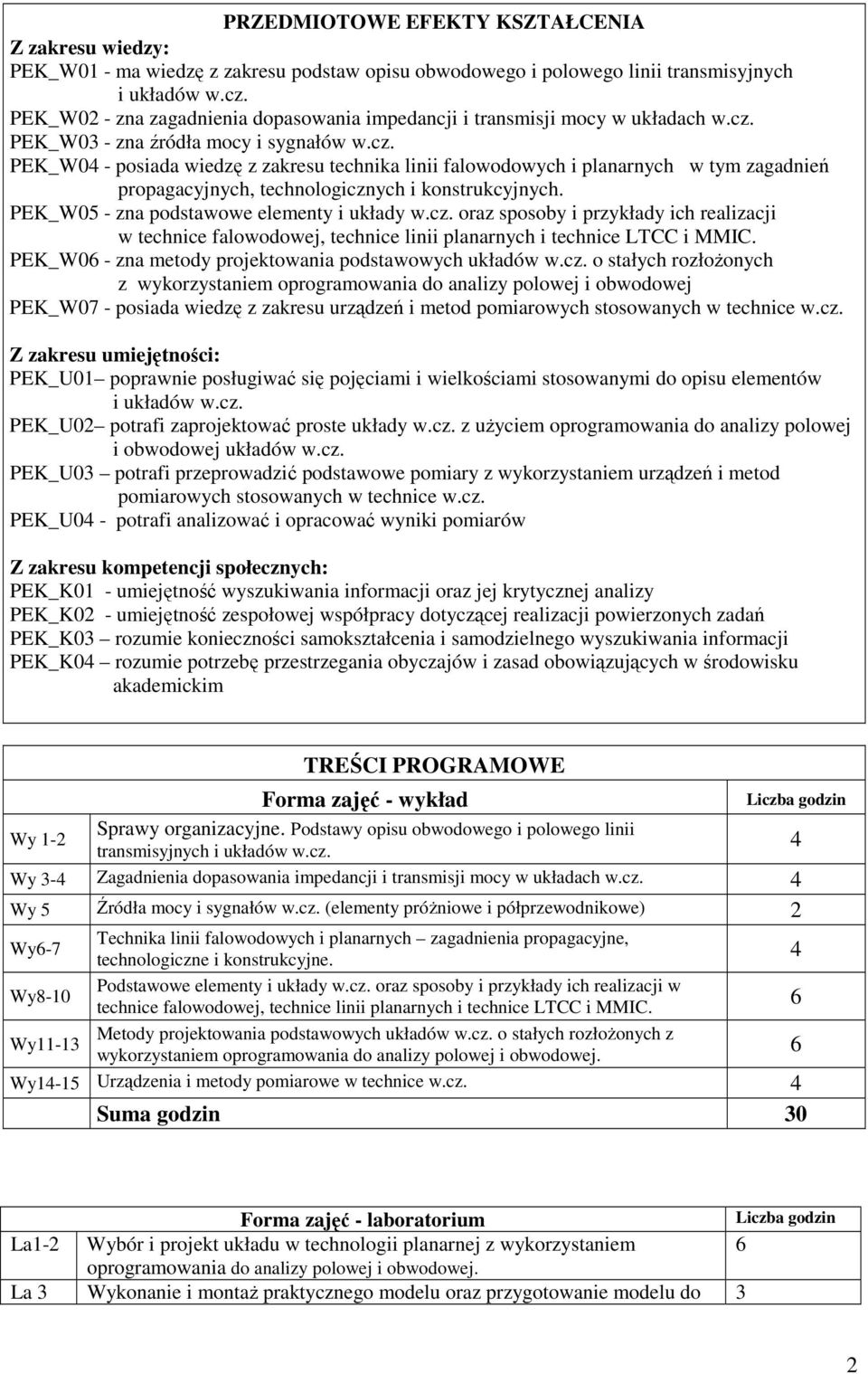 PRZEDMIOTOWE EFEKTY KSZTAŁCENIA

Z zakresu wiedzy:
PEK_W01 - ma wiedzę z zakresu podstaw opisu obwodowego i polowego linii transmisyjnych i układów w.cz.
PEK_W02 - zna zagadnienia dopasowania impedancji i transmisji mocy w układach w.cz.
PEK_W03 - zna źródła mocy i sygnałów w.cz.
PEK_W04 - posiada wiedzę z zakresu technika linii falowodowych i planarnych w tym zagadnień propagacyjnych, technologicznych i konstrukcyjnych.
PEK_W05 - zna podstawowe elementy i układy w.cz. oraz sposoby i przykłady ich realizacji w technice falowodowej, technice linii planarnych i technice LTCC i MMIC.
PEK_W06 - zna metody projektowania podstawowych układów w.cz. o stałych rozłożonych z wykorzystaniem oprogramowania do analizy polowej i obwodowej
PEK_W07 - posiada wiedzę z zakresu urządzeń i metod pomiarowych stosowanych w technice w.cz.

Z zakresu umiejętności:
PEK_U01– poprawnie posługiwać się pojęciami i wielkościami stosowanymi do opisu elementów i układów w.cz.
PEK_U02– potrafi zaprojektować proste układy w.cz. z użyciem oprogramowania do analizy polowej i obwodowej układów w.cz.
PEK_U03 – potrafi przeprowadzić podstawowe pomiary z wykorzystaniem urządzeń i metod pomiarowych stosowanych w technice w.cz.
PEK_U04 - potrafi analizować i opracować wyniki pomiarów

Z zakresu kompetencji społecznych:
PEK_K01 - umiejętność wyszukiwania informacji oraz jej krytycznej analizy
PEK_K02 - umiejętność zespołowej współpracy dotyczącej realizacji powierzonych zadań
PEK_K03 – rozumie konieczności samokształcenia i samodzielnego wyszukiwania informacji
PEK_K04 – rozumie potrzebę przestrzegania obyczajów i zasad obowiązujących w środowisku akademickim

TREŚCI PROGRAMOWE

| | Forma zajęć - wykład | Liczba godzin |
|---|---|---|
| Wy 1-2 | Sprawy organizacyjne. Podstawy opisu obwodowego i polowego linii transmisyjnych i układów w.cz. | 4 |
| Wy 3-4 | Zagadnienia dopasowania impedancji i transmisji mocy w układach w.cz. | 4 |
| Wy 5 | Źródła mocy i sygnałów w.cz. (elementy próżniowe i półprzewodnikowe) | 2 |
| Wy6-7 | Technika linii falowodowych i planarnych – zagadnienia propagacyjne, technologiczne i konstrukcyjne. | 4 |
| Wy8-10 | Podstawowe elementy i układy w.cz. oraz sposoby i przykłady ich realizacji w technice falowodowej, technice linii planarnych i technice LTCC i MMIC. | 6 |
| Wy11-13 | Metody projektowania podstawowych układów w.cz. o stałych rozłożonych z wykorzystaniem oprogramowania do analizy polowej i obwodowej. | 6 |
| Wy14-15 | Urządzenia i metody pomiarowe w technice w.cz. | 4 |
| | Suma godzin | 30 |

| | Forma zajęć - laboratorium | Liczba godzin |
|---|---|---|
| La1-2 | Wybór i projekt układu w technologii planarnej z wykorzystaniem oprogramowania do analizy polowej i obwodowej. | 6 |
| La 3 | Wykonanie i montaż praktycznego modelu oraz przygotowanie modelu do | 3 |

2